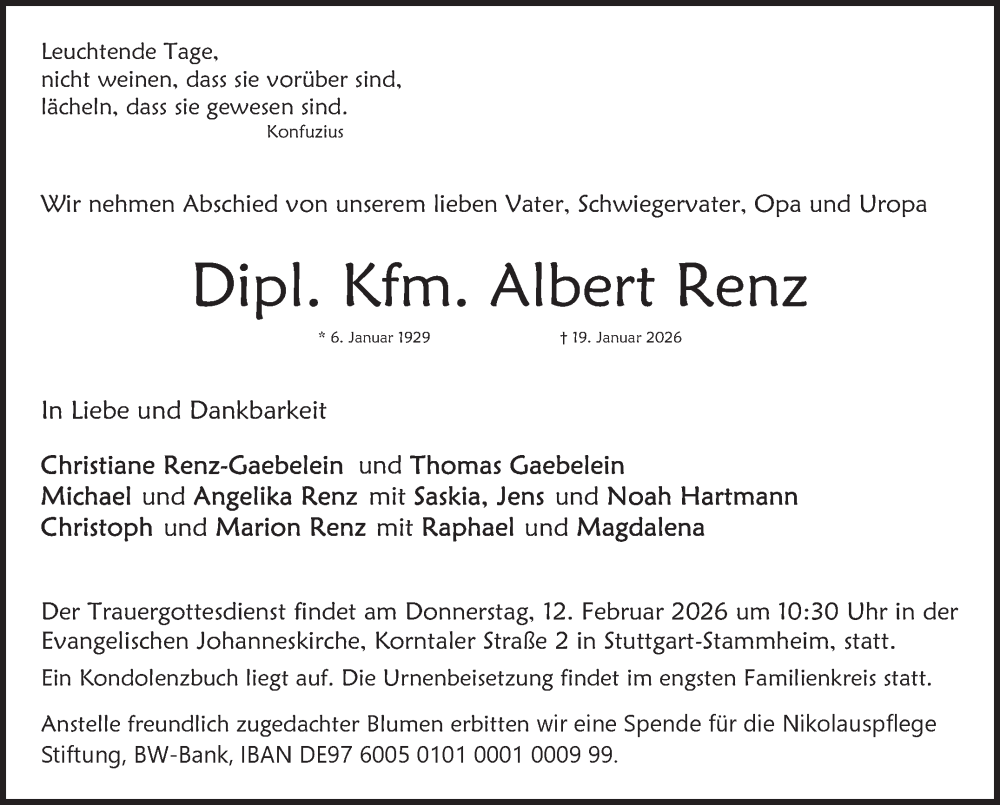 Leuchtende Tage,
nicht weinen, dass sie vorüber sind,
lächeln, dass sie gewesen sind.
Konfuzius

Wir nehmen Abschied von unserem lieben Vater, Schwiegervater, Opa und Uropa

Dipl. Kfm. Albert Renz

* 6. Januar 1929 † 19. Januar 2026

In Liebe und Dankbarkeit

Christiane Renz-Gaebelein und Thomas Gaebelein
Michael und Angelika Renz mit Saskia, Jens und Noah Hartmann
Christoph und Marion Renz mit Raphael und Magdalena

Der Trauergottesdienst findet am Donnerstag, 12. Februar 2026 um 10:30 Uhr in der Evangelischen Johanneskirche, Korntaler Straße 2 in Stuttgart-Stammheim, statt.

Ein Kondolenzbuch liegt auf. Die Urnenbeisetzung findet im engsten Familienkreis statt.

Anstelle freundlich zugedachter Blumen erbitten wir eine Spende für die Nikolauspflege Stiftung, BW-Bank, IBAN DE97 6005 0101 0001 0009 99.